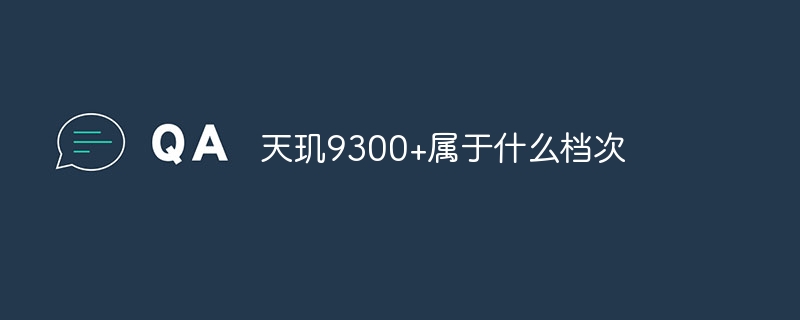 QA 天玑9300+属于什么档次